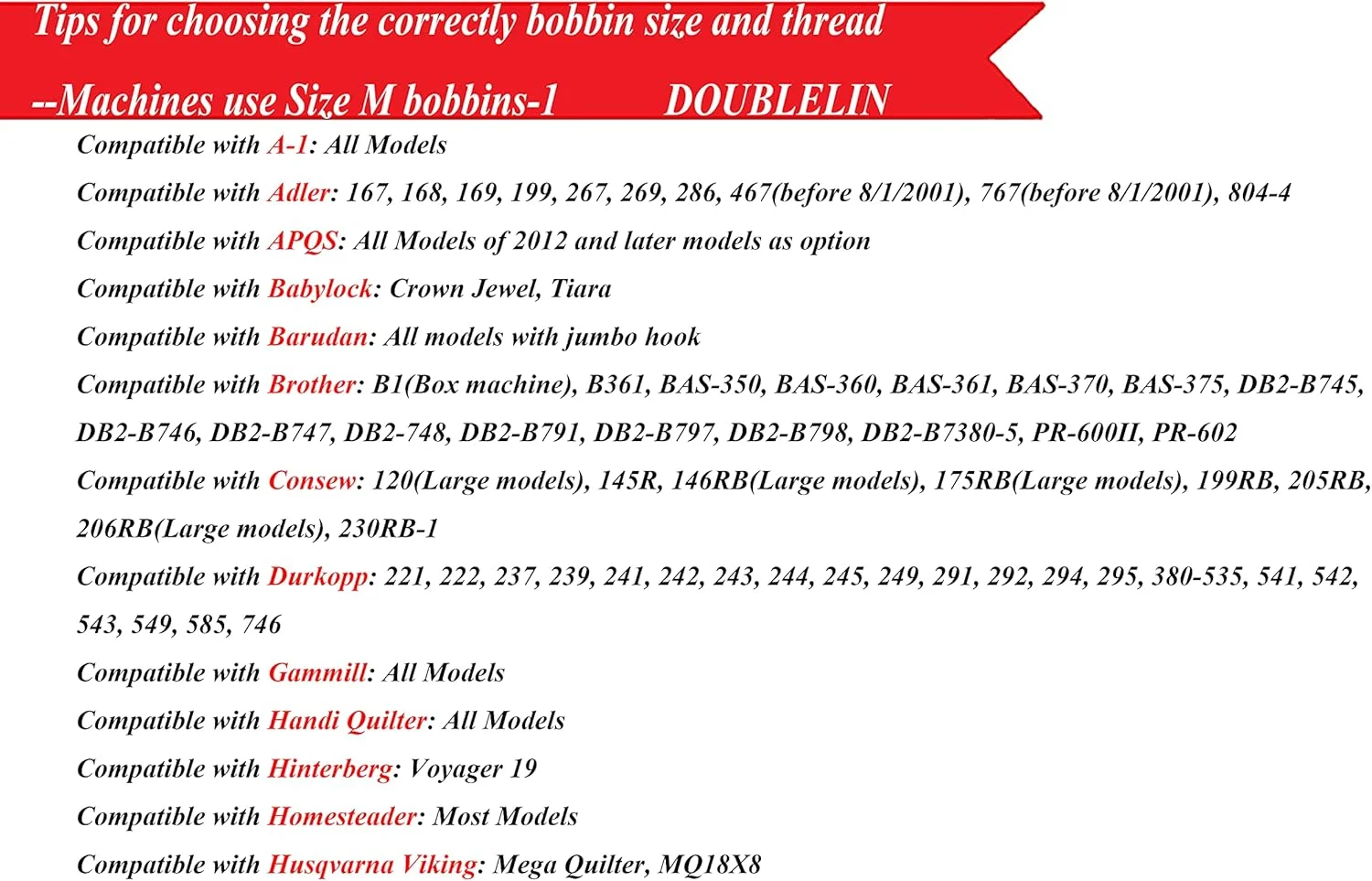 Tips for choosing the correctly bobbin size and thread

--Machines use Size M bobbins-1 DOUBLELIN

Compatible with A-1: All Models

Compatible with Adler: 167, 168, 169, 199, 267, 269, 286, 467(before 8/1/2001), 767(before 8/1/2001), 804-4

Compatible with APQS: All Models of 2012 and later models as option

Compatible with Babylock: Crown Jewel, Tiara

Compatible with Barudan: All models with jumbo hook

Compatible with Brother: B1(Box machine), B361, BAS-350, BAS-360, BAS-361, BAS-370, BAS-375, DB2-B745, DB2-B746, DB2-B747, DB2-748, DB2-B791, DB2-B797, DB2-B798, DB2-B7380-5, PR-600II, PR-602

Compatible with Consew: 120(Large models), 145R, 146RB(Large models), 175RB(Large models), 199RB, 205RB, 206RB(Large models), 230RB-1

Compatible with Durkopp: 221, 222, 237, 239, 241, 242, 243, 244, 245, 249, 291, 292, 294, 295, 380-535, 541, 542, 543, 549, 585, 746

Compatible with Gammill: All Models

Compatible with Handi Quilter: All Models

Compatible with Hinterberg: Voyager 19

Compatible with Homesteader: Most Models

Compatible with Husqvarna Viking: Mega Quilter, MQ18X8